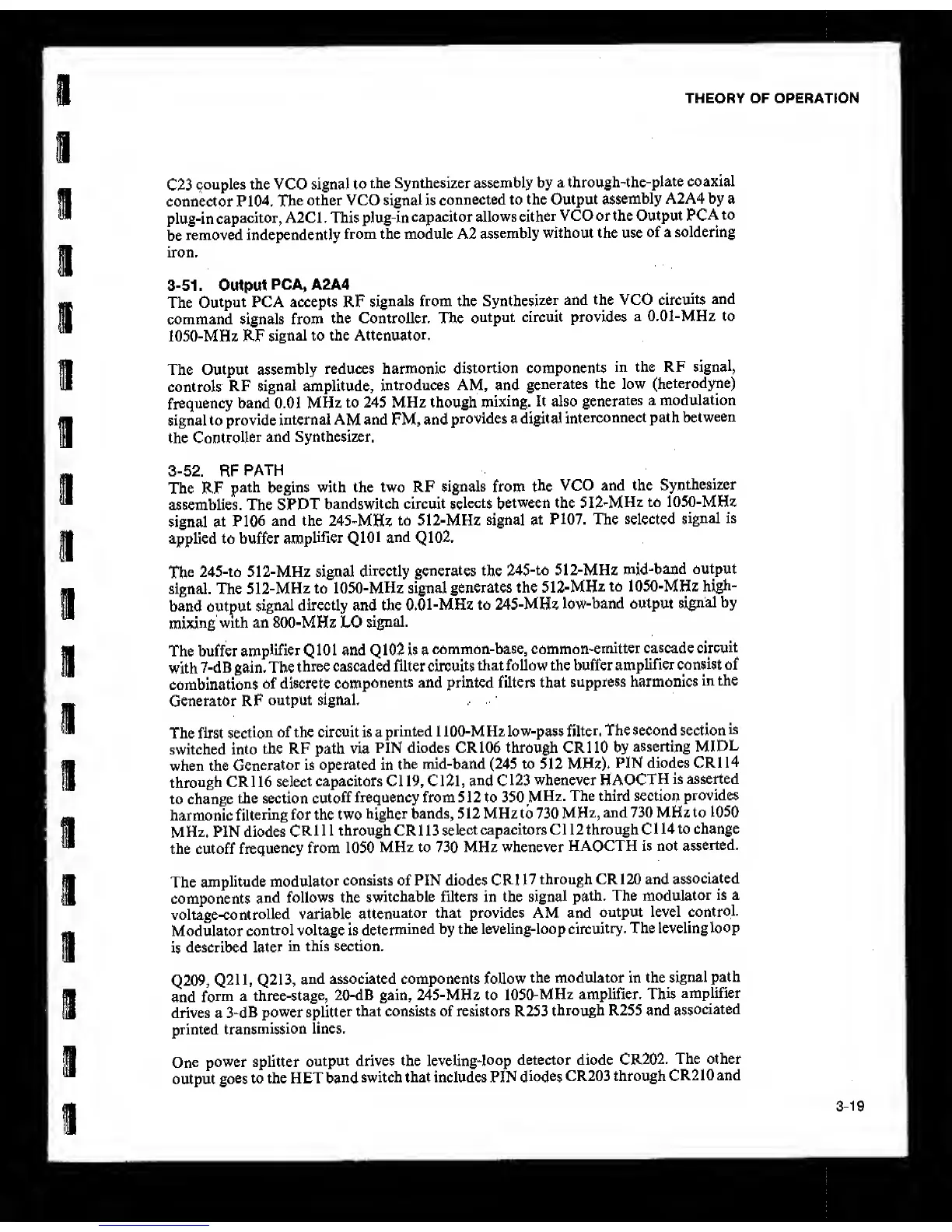 THEORY OF OPERATION

C23 couples the VCO signal to the Synthesizer assembly by a through-the-plate coaxial connector P104. The other VCO signal is connected to the Output assembly A2A4 by a plug-in capacitor, A2C1. This plug-in capacitor allows either VCO or the Output PCA to be removed independently from the module A2 assembly without the use of a soldering iron.

3-51. Output PCA, A2A4
The Output PCA accepts RF signals from the Synthesizer and the VCO circuits and command signals from the Controller. The output circuit provides a 0.01-MHz to 1050-MHz RF signal to the Attenuator.

The Output assembly reduces harmonic distortion components in the RF signal, controls RF signal amplitude, introduces AM, and generates the low (heterodyne) frequency band 0.01 MHz to 245 MHz though mixing. It also generates a modulation signal to provide internal AM and FM, and provides a digital interconnect path between the Controller and Synthesizer.

3-52. RF PATH
The RF path begins with the two RF signals from the VCO and the Synthesizer assemblies. The SPDT bandswitch circuit selects between the 512-MHz to 1050-MHz signal at P106 and the 245-MHz to 512-MHz signal at P107. The selected signal is applied to buffer amplifier Q101 and Q102.

The 245-to 512-MHz signal directly generates the 245-to 512-MHz mid-band output signal. The 512-MHz to 1050-MHz signal generates the 512-MHz to 1050-MHz high-band output signal directly and the 0.01-MHz to 245-MHz low-band output signal by mixing with an 800-MHz LO signal.

The buffer amplifier Q101 and Q102 is a common-base, common-emitter cascade circuit with 7-dB gain. The three cascaded filter circuits that follow the buffer amplifier consist of combinations of discrete components and printed filters that suppress harmonics in the Generator RF output signal.

The first section of the circuit is a printed 1100-MHz low-pass filter. The second section is switched into the RF path via PIN diodes CR106 through CR110 by asserting MIDL when the Generator is operated in the mid-band (245 to 512 MHz). PIN diodes CR114 through CR116 select capacitors C119, C121, and C123 whenever HAOCTH is asserted to change the section cutoff frequency from 512 to 350 MHz. The third section provides harmonic filtering for the two higher bands, 512 MHz to 730 MHz, and 730 MHz to 1050 MHz. PIN diodes CR111 through CR113 select capacitors C112 through C114 to change the cutoff frequency from 1050 MHz to 730 MHz whenever HAOCTH is not asserted.

The amplitude modulator consists of PIN diodes CR117 through CR120 and associated components and follows the switchable filters in the signal path. The modulator is a voltage-controlled variable attenuator that provides AM and output level control. Modulator control voltage is determined by the leveling-loop circuitry. The leveling loop is described later in this section.

Q209, Q211, Q213, and associated components follow the modulator in the signal path and form a three-stage, 20-dB gain, 245-MHz to 1050-MHz amplifier. This amplifier drives a 3-dB power splitter that consists of resistors R253 through R255 and associated printed transmission lines.

One power splitter output drives the leveling-loop detector diode CR202. The other output goes to the HET band switch that includes PIN diodes CR203 through CR210 and

3-19